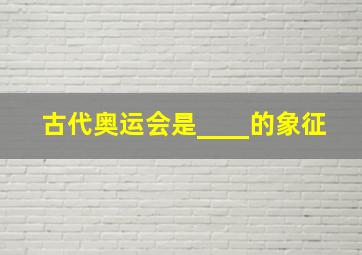 古代奥运会是____的象征